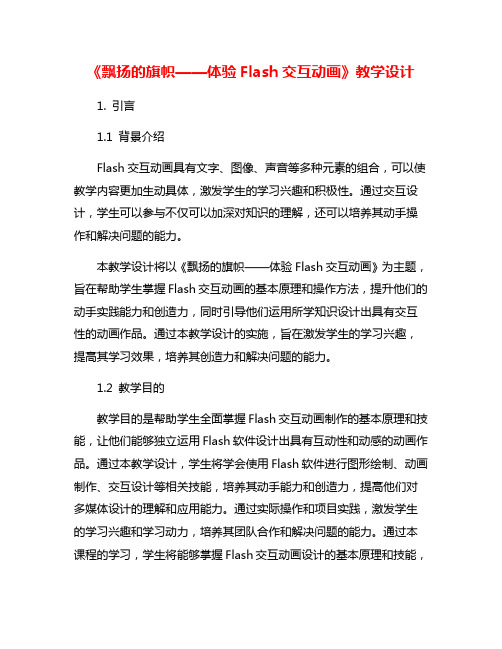 《飘扬的旗帜——体验 Flash 交互动画》教学设计

1. 引言

1.1 背景介绍

Flash 交互动画具有文字、图像、声音等多种元素的组合，可以使教学内容更加生动具体，激发学生的学习兴趣和积极性。通过交互设计，学生可以参与不仅可以加深对知识的理解，还可以培养其动手操作和解决问题的能力。

本教学设计将以《飘扬的旗帜——体验 Flash 交互动画》为主题，旨在帮助学生掌握 Flash 交互动画的基本原理和操作方法，提升他们的动手实践能力和创造力，同时引导他们运用所学知识设计出具有交互性的动画作品。通过本教学设计的实施，旨在激发学生的学习兴趣，提高其学习效果，培养其创造力和解决问题的能力。

1.2 教学目的

教学目的是帮助学生全面掌握 Flash 交互动画制作的基本原理和技能，让他们能够独立运用 Flash 软件设计出具有互动性和动感的动画作品。通过本教学设计，学生将学会使用 Flash 软件进行图形绘制、动画制作、交互设计等相关技能，培养其动手能力和创造力，提高他们对多媒体设计的理解和应用能力。通过实际操作和项目实践，激发学生的学习兴趣和学习动力，培养其团队合作和解决问题的能力。通过本课程的学习，学生将能够掌握 Flash 交互动画设计的基本原理和技能，